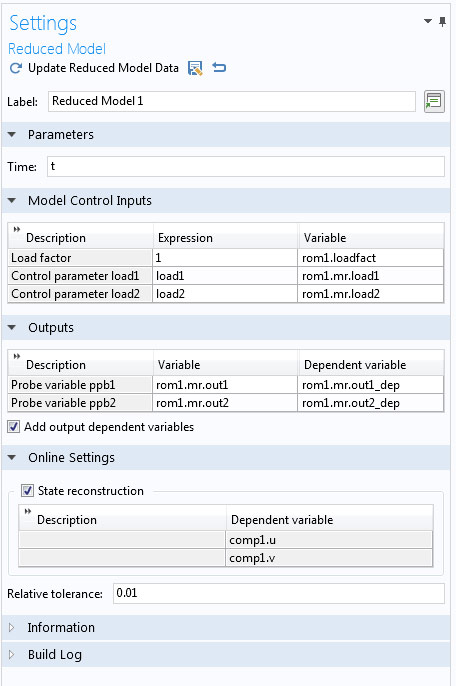 Settings
Reduced Model
Update Reduced Model Data

Label: Reduced Model 1

Parameters

Time: t

Model Control Inputs

| Description | Expression | Variable |
|---|---|---|
| Load factor | 1 | rom1.loadfact |
| Control parameter load1 | load1 | rom1.mr.load1 |
| Control parameter load2 | load2 | rom1.mr.load2 |

Outputs

| Description | Variable | Dependent variable |
|---|---|---|
| Probe variable ppb1 | rom1.mr.out1 | rom1.mr.out1_dep |
| Probe variable ppb2 | rom1.mr.out2 | rom1.mr.out2_dep |

Add output dependent variables

Online Settings

State reconstruction

| Description | Dependent variable |
|---|---|
| | comp1.u |
| | comp1.v |

Relative tolerance: 0.01

Information

Build Log